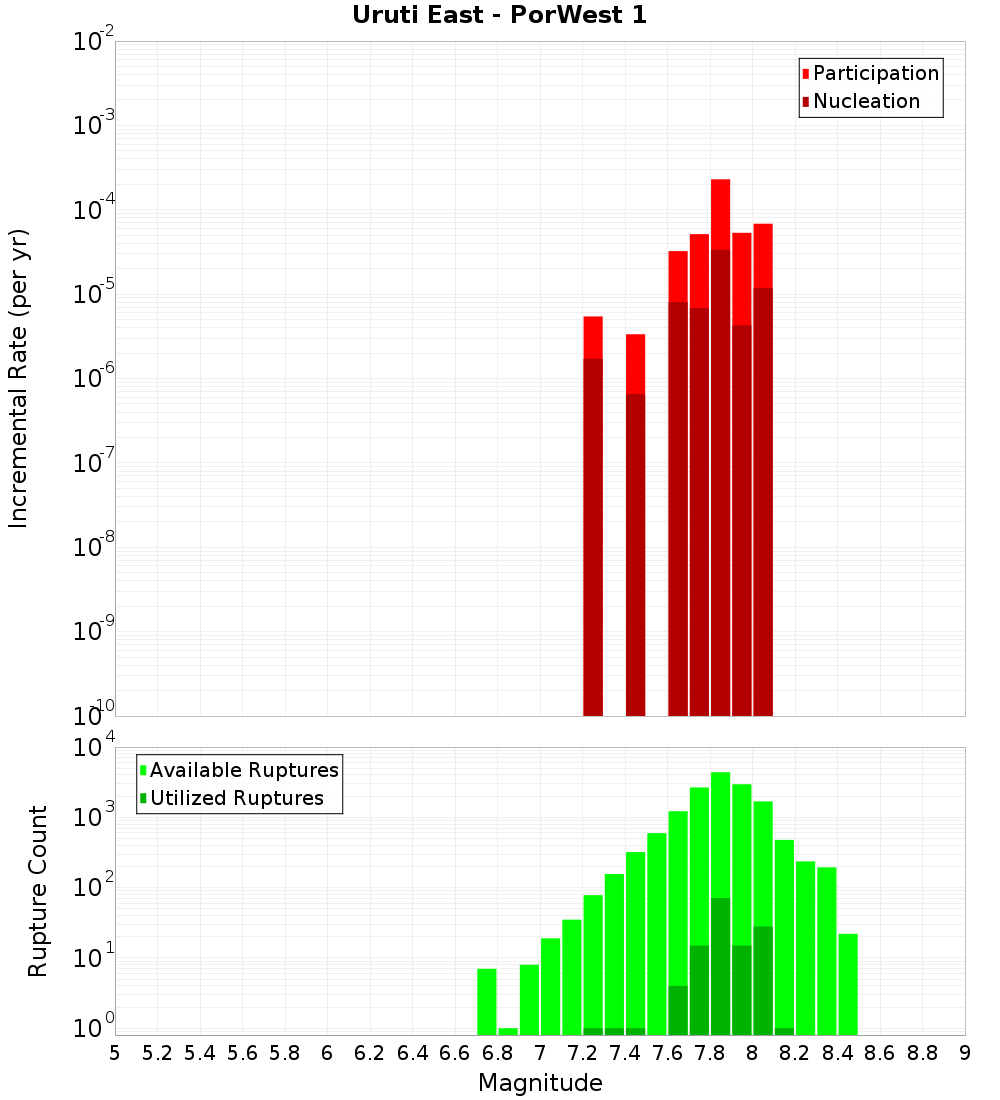 Uruti East - PorWest 1

Participation
Nucleation

Incremental Rate (per yr)

$10^{-2}$
$10^{-3}$
$10^{-4}$
$10^{-5}$
$10^{-6}$
$10^{-7}$
$10^{-8}$
$10^{-9}$
$10^{-10}$

Available Ruptures
Utilized Ruptures

Rupture Count

$10^{4}$
$10^{3}$
$10^{2}$
$10^{1}$
$10^{0}$

5 5.2 5.4 5.6 5.8 6 6.2 6.4 6.6 6.8 7 7.2 7.4 7.6 7.8 8 8.2 8.4 8.6 8.8 9

Magnitude